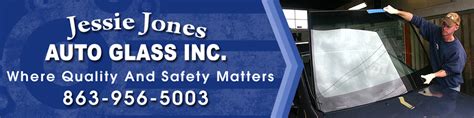 Jessie Jones
AUTO GLASS INC.
Where Quality And Safety Matters
863-956-5003